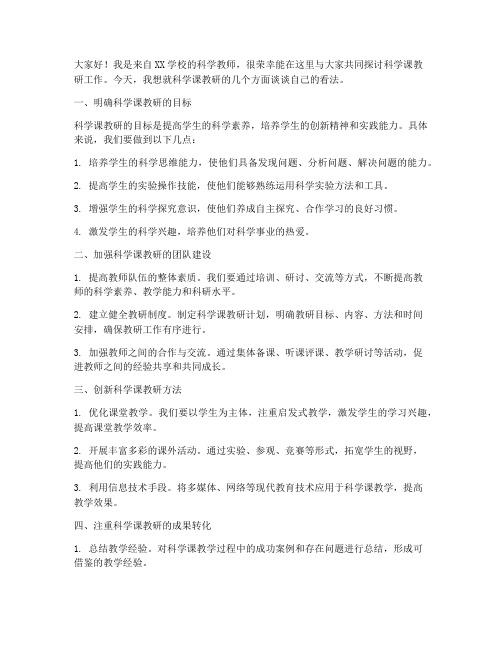 大家好！我是来自XX学校的科学教师，很荣幸能在这里与大家共同探讨科学课教研工作。今天，我想就科学课教研的几个方面谈谈自己的看法。

一、明确科学课教研的目标

科学课教研的目标是提高学生的科学素养，培养学生的创新精神和实践能力。具体来说，我们要做到以下几点：

1. 培养学生的科学思维能力，使他们具备发现问题、分析问题、解决问题的能力。

2. 提高学生的实验操作技能，使他们能够熟练运用科学实验方法和工具。

3. 增强学生的科学探究意识，使他们养成自主探究、合作学习的良好习惯。

4. 激发学生的科学兴趣，培养他们对科学事业的热爱。

二、加强科学课教研的团队建设

1. 提高教师队伍的整体素质。我们要通过培训、研讨、交流等方式，不断提高教师的科学素养、教学能力和科研水平。

2. 建立健全教研制度。制定科学课教研计划，明确教研目标、内容、方法和时间安排，确保教研工作有序进行。

3. 加强教师之间的合作与交流。通过集体备课、听课评课、教学研讨等活动，促进教师之间的经验共享和共同成长。

三、创新科学课教研方法

1. 优化课堂教学。我们要以学生为主体，注重启发式教学，激发学生的学习兴趣，提高课堂教学效率。

2. 开展丰富多彩的课外活动。通过实验、参观、竞赛等形式，拓宽学生的视野，提高他们的实践能力。

3. 利用信息技术手段。将多媒体、网络等现代教育技术应用于科学课教学，提高教学效果。

四、注重科学课教研的成果转化

1. 总结教学经验。对科学课教学过程中的成功案例和存在问题进行总结，形成可借鉴的教学经验。